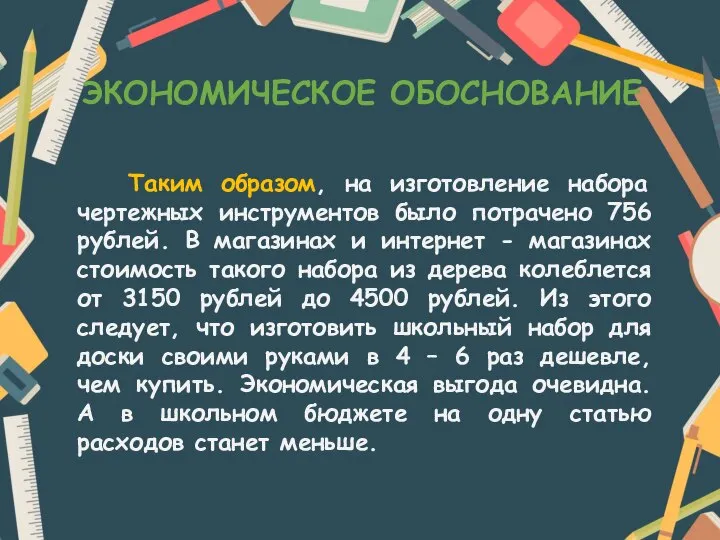 ЭКОНОМИЧЕСКОЕ ОБОСНОВАНИЕ

Таким образом, на изготовление набора чертежных инструментов было потрачено 756 рублей. В магазинах и интернет - магазинах стоимость такого набора из дерева колеблется от 3150 рублей до 4500 рублей. Из этого следует, что изготовить школьный набор для доски своими руками в 4 – 6 раз дешевле, чем купить. Экономическая выгода очевидна. А в школьном бюджете на одну статью расходов станет меньше.